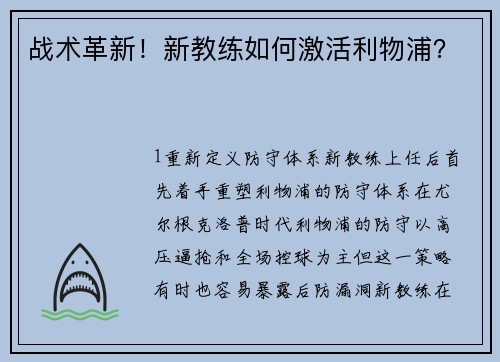 战术革新！新教练如何激活利物浦？

1重新定义防守体系新教练上任后首先着手重塑利物浦的防守体系在尤尔根克洛普时代利物浦的防守以高压逼抢和全场控球为主但这一策略有时也容易暴露后防漏洞新教练在